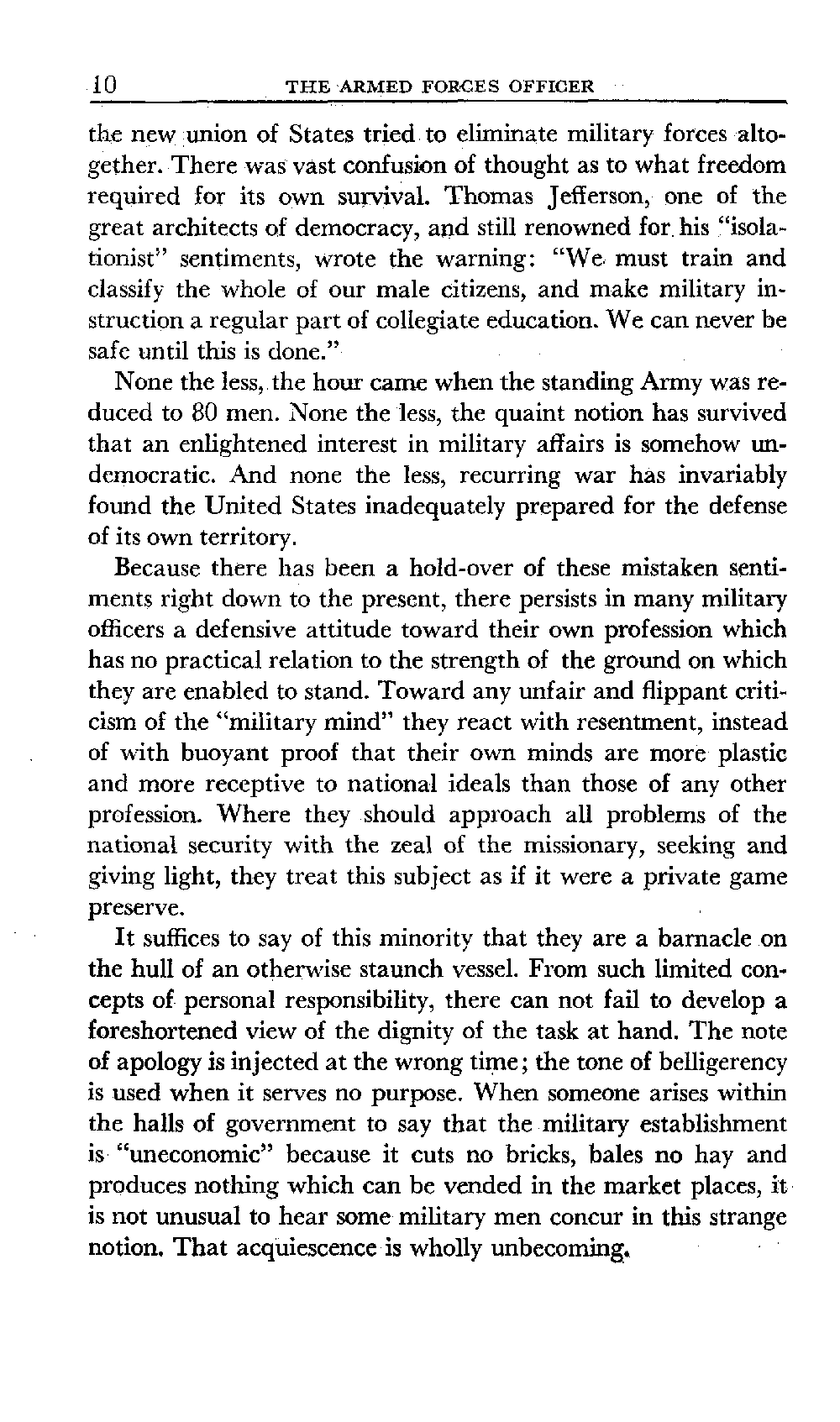 10 THE ARMED FORCES OFFICER

the new union of States tried to eliminate military forces altogether. There was vast confusion of thought as to what freedom required for its own survival. Thomas Jefferson, one of the great architects of democracy, and still renowned for his "isolationist" sentiments, wrote the warning: "We must train and classify the whole of our male citizens, and make military instruction a regular part of collegiate education. We can never be safe until this is done."

None the less, the hour came when the standing Army was reduced to 80 men. None the less, the quaint notion has survived that an enlightened interest in military affairs is somehow undemocratic. And none the less, recurring war has invariably found the United States inadequately prepared for the defense of its own territory.

Because there has been a hold-over of these mistaken sentiments right down to the present, there persists in many military officers a defensive attitude toward their own profession which has no practical relation to the strength of the ground on which they are enabled to stand. Toward any unfair and flippant criticism of the "military mind" they react with resentment, instead of with buoyant proof that their own minds are more plastic and more receptive to national ideals than those of any other profession. Where they should approach all problems of the national security with the zeal of the missionary, seeking and giving light, they treat this subject as if it were a private game preserve.

It suffices to say of this minority that they are a barnacle on the hull of an otherwise staunch vessel. From such limited concepts of personal responsibility, there can not fail to develop a foreshortened view of the dignity of the task at hand. The note of apology is injected at the wrong time; the tone of belligerency is used when it serves no purpose. When someone arises within the halls of government to say that the military establishment is "uneconomic" because it cuts no bricks, bales no hay and produces nothing which can be vended in the market places, it is not unusual to hear some military men concur in this strange notion. That acquiescence is wholly unbecoming.